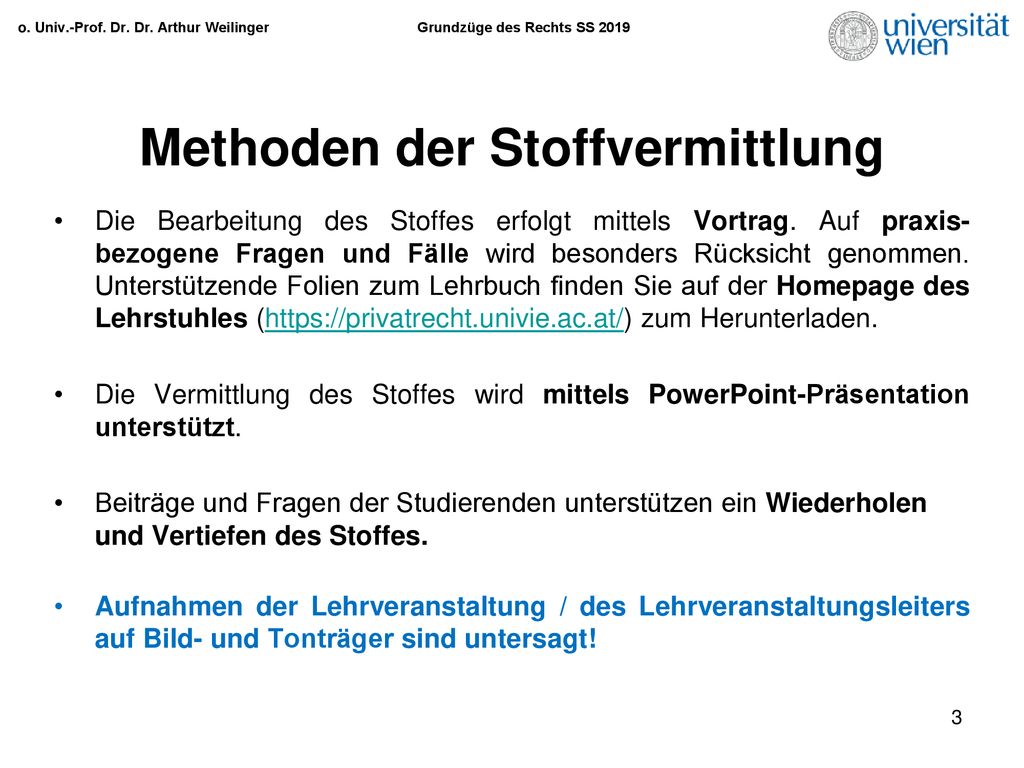 o. Univ.-Prof. Dr. Dr. Arthur Weilinger Grundzüge des Rechts SS 2019

universität wien

Methoden der Stoffvermittlung

• Die Bearbeitung des Stoffes erfolgt mittels Vortrag. Auf praxisbezogene Fragen und Fälle wird besonders Rücksicht genommen. Unterstützende Folien zum Lehrbuch finden Sie auf der Homepage des Lehrstuhles (https://privatrecht.univie.ac.at/) zum Herunterladen.

• Die Vermittlung des Stoffes wird mittels PowerPoint-Präsentation unterstützt.

• Beiträge und Fragen der Studierenden unterstützen ein Wiederholen und Vertiefen des Stoffes.

• Aufnahmen der Lehrveranstaltung / des Lehrveranstaltungsleiters auf Bild- und Tonträger sind untersagt!

3